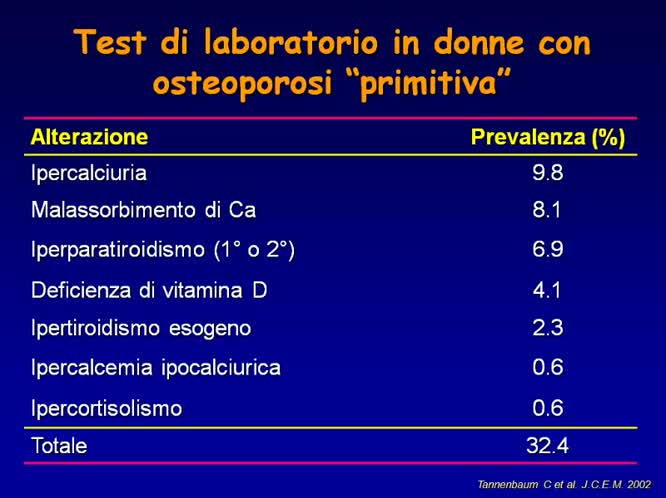 Test di laboratorio in donne con osteoporosi “primitiva”

| Alterazione | Prevalenza (%) |
|---|---|
| Ipercalciuria | 9.8 |
| Malassorbimento di Ca | 8.1 |
| Iperparatiroidismo (1° o 2°) | 6.9 |
| Deficienza di vitamina D | 4.1 |
| Ipertiroidismo esogeno | 2.3 |
| Ipercalcemia ipocalciurica | 0.6 |
| Ipercortisolismo | 0.6 |
| Totale | 32.4 |

Tannenbaum C et al. J.C.E.M. 2002